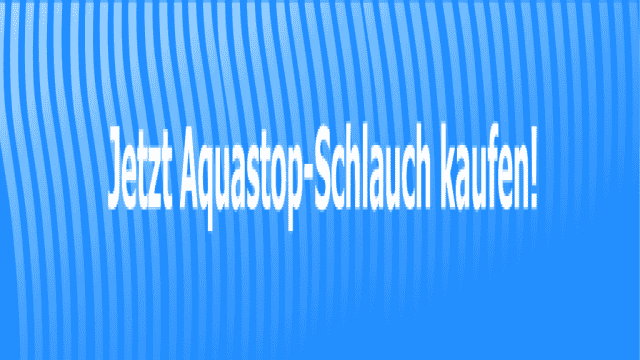 Jetzt Aquastop-Schlauch kaufen!